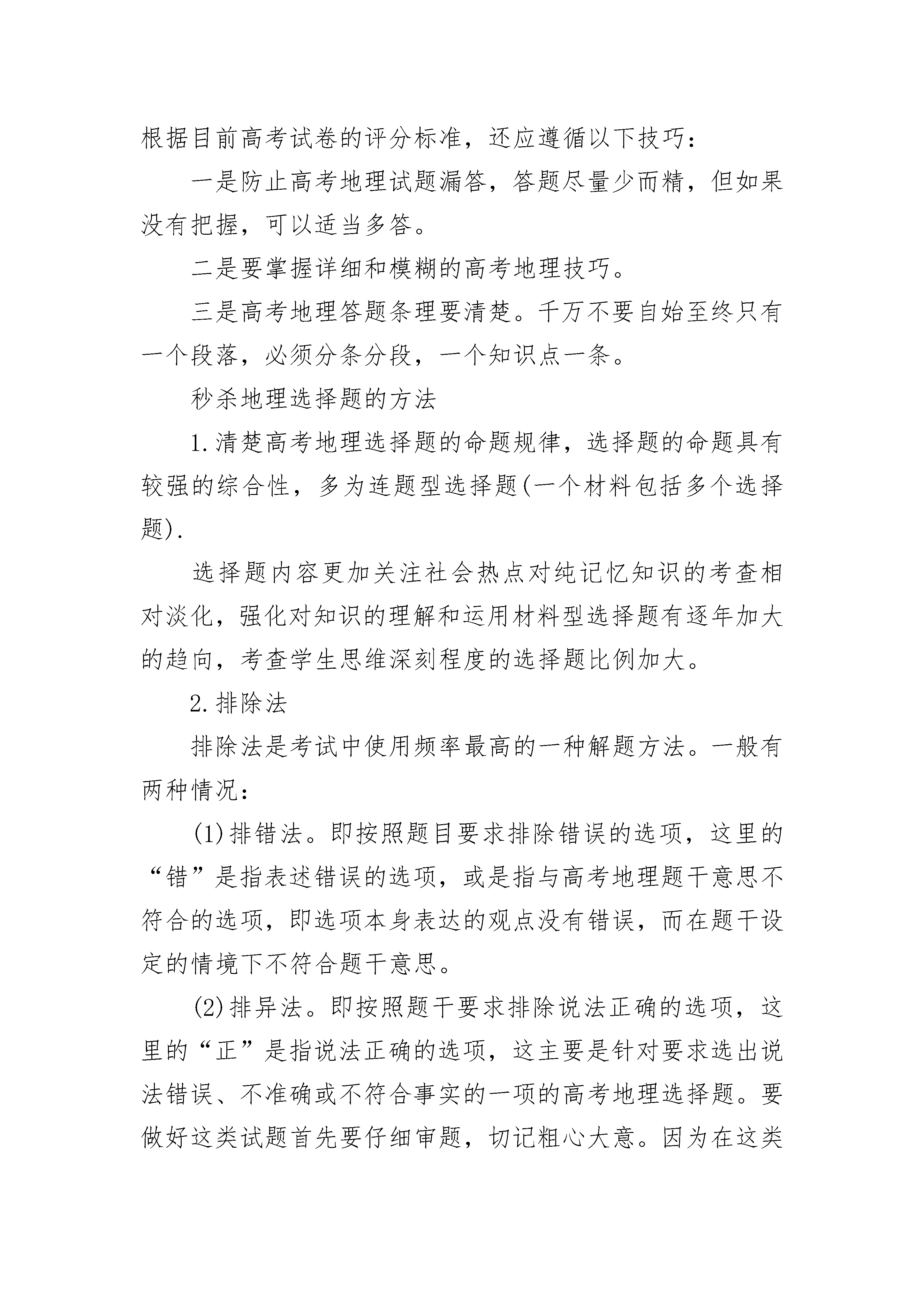 根据目前高考试卷的评分标准，还应遵循以下技巧：

一是防止高考地理试题漏答，答题尽量少而精，但如果没有把握，可以适当多答。

二是要掌握详细和模糊的高考地理技巧。

三是高考地理答题条理要清楚。千万不要自始至终只有一个段落，必须分条分段，一个知识点一条。

秒杀地理选择题的方法

1.清楚高考地理选择题的命题规律，选择题的命题具有较强的综合性，多为连题型选择题(一个材料包括多个选择题).

选择题内容更加关注社会热点对纯记忆知识的考查相对淡化，强化对知识的理解和运用材料型选择题有逐年加大的趋向，考查学生思维深刻程度的选择题比例加大。

2.排除法

排除法是考试中使用频率最高的一种解题方法。一般有两种情况：

(1)排错法。即按照题目要求排除错误的选项，这里的“错”是指表述错误的选项，或是指与高考地理题干意思不符合的选项，即选项本身表达的观点没有错误，而在题干设定的情境下不符合题干意思。

(2)排异法。即按照题干要求排除说法正确的选项，这里的“正”是指说法正确的选项，这主要是针对要求选出说法错误、不准确或不符合事实的一项的高考地理选择题。要做好这类试题首先要仔细审题，切记粗心大意。因为在这类